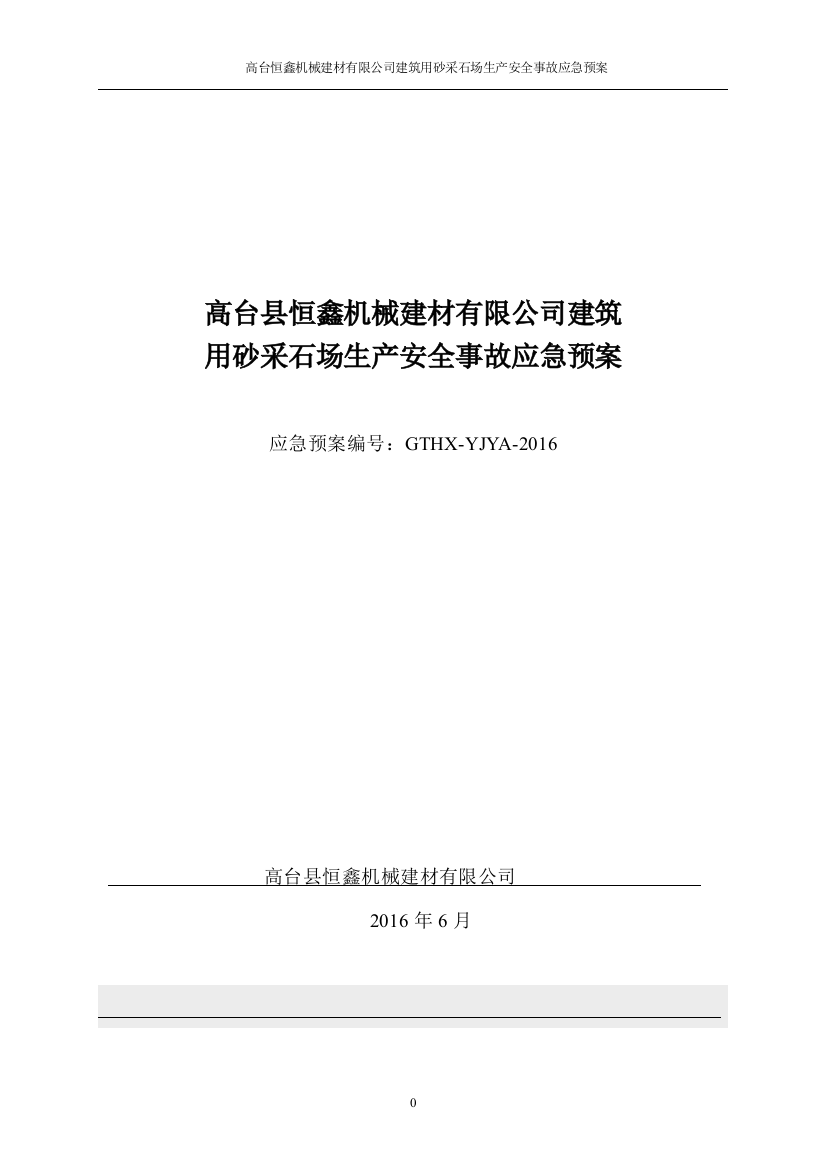 高台恒鑫机械建材有限公司建筑用砂采石场生产安全事故应急预案

高台县恒鑫机械建材有限公司建筑用砂采石场生产安全事故应急预案

应急预案编号：GTHX-YJYA-2016

高台县恒鑫机械建材有限公司

2016 年 6 月

0